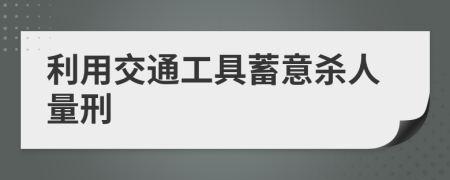 利用交通工具蓄意杀人量刑